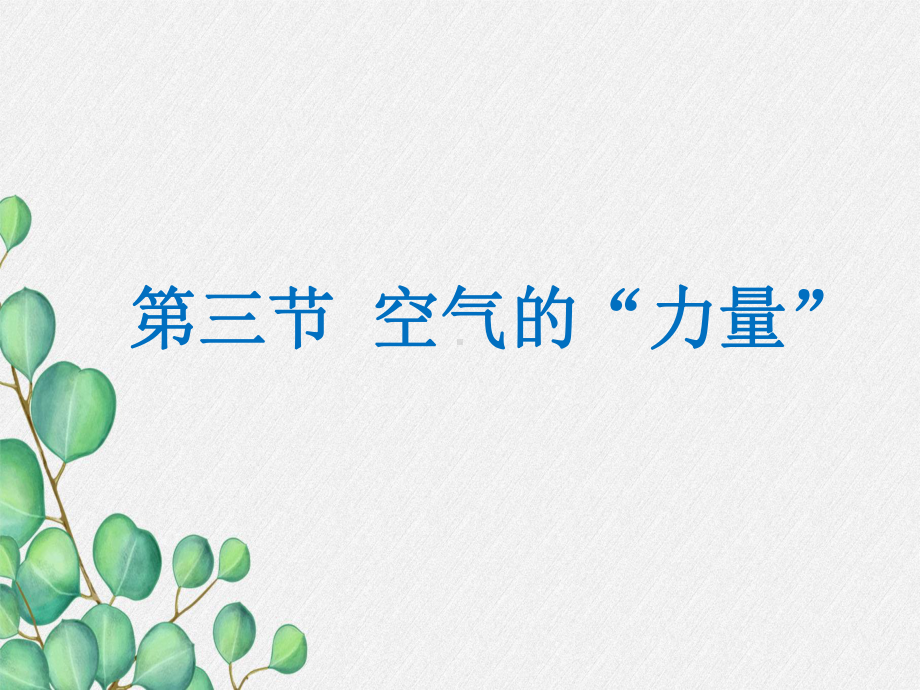 第三节 空气的“力量”